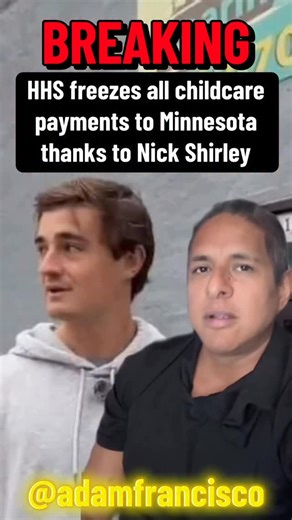 BREAKING
HHS freezes all childcare payments to Minnesota thanks to Nick Shirley

@adamfrancisco